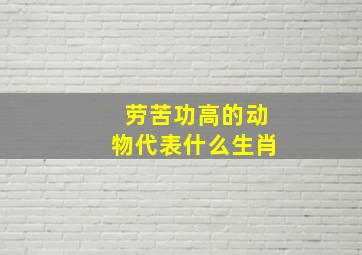 劳苦功高的动物代表什么生肖